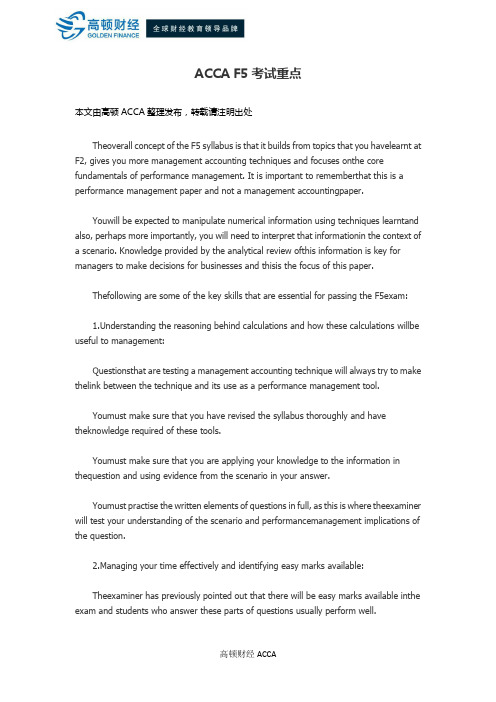 高顿财经
GOLDEN FINANCE
全球财经教育领导品牌

ACCA F5 考试重点

本文由高顿 ACCA 整理发布，转载请注明出处

Theoverall concept of the F5 syllabus is that it builds from topics that you havelearnt at F2, gives you more management accounting techniques and focuses onthe core fundamentals of performance management. It is important to rememberthat this is a performance management paper and not a management accountingpaper.

Youwill be expected to manipulate numerical information using techniques learntand also, perhaps more importantly, you will need to interpret that informationin the context of a scenario. Knowledge provided by the analytical review ofthis information is key for managers to make decisions for businesses and thisis the focus of this paper.

Thefollowing are some of the key skills that are essential for passing the F5exam:

1.Understanding the reasoning behind calculations and how these calculations willbe useful to management:

Questionsthat are testing a management accounting technique will always try to make thelink between the technique and its use as a performance management tool.

Youmust make sure that you have revised the syllabus thoroughly and have theknowledge required of these tools.

Youmust make sure that you are applying your knowledge to the information in thequestion and using evidence from the scenario in your answer.

Youmust practise the written elements of questions in full, as this is where theexaminer will test your understanding of the scenario and performancemanagement implications of the question.

2.Managing your time effectively and identifying easy marks available:

Theexaminer has previously pointed out that there will be easy marks available inthe exam and students who answer these parts of questions usually perform well.

高顿财经 ACCA